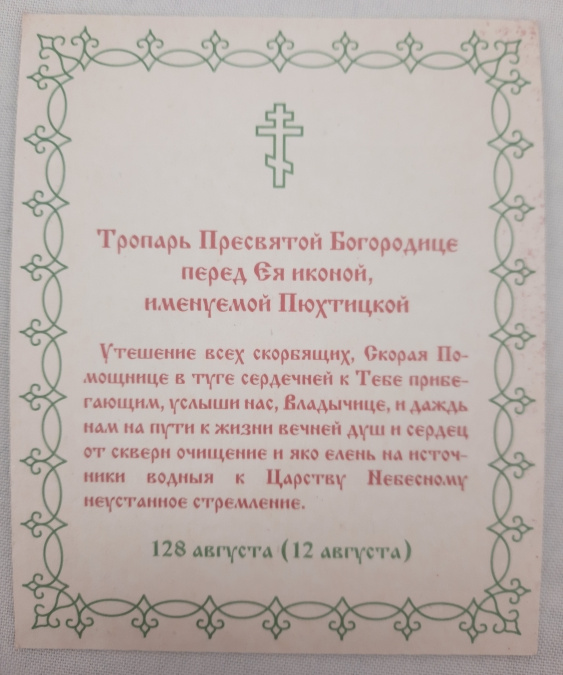 Тропарь Пресвятой Богородице перед Ея иконой, именуемой Пюхтицкой

Утешение всех скорбящих, Скорая Помощнице в туге сердечней к Тебе прибегающим, услыши нас, Владычице, и даждь нам на пути к жизни вечней душ и сердец от скверн очищение и яко елень на источники водныя к Царству Небесному неустанное стремление.

128 августа (12 августа)